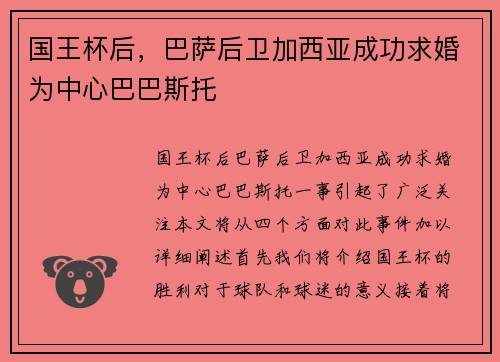 国王杯后，巴萨后卫加西亚成功求婚为中心巴巴斯托

国王杯后巴萨后卫加西亚成功求婚为中心巴巴斯托一事引起了广泛关注本文将从四个方面对此事件加以详细阐述首先我们将介绍国王杯的胜利对于球队和球迷的意义接着将